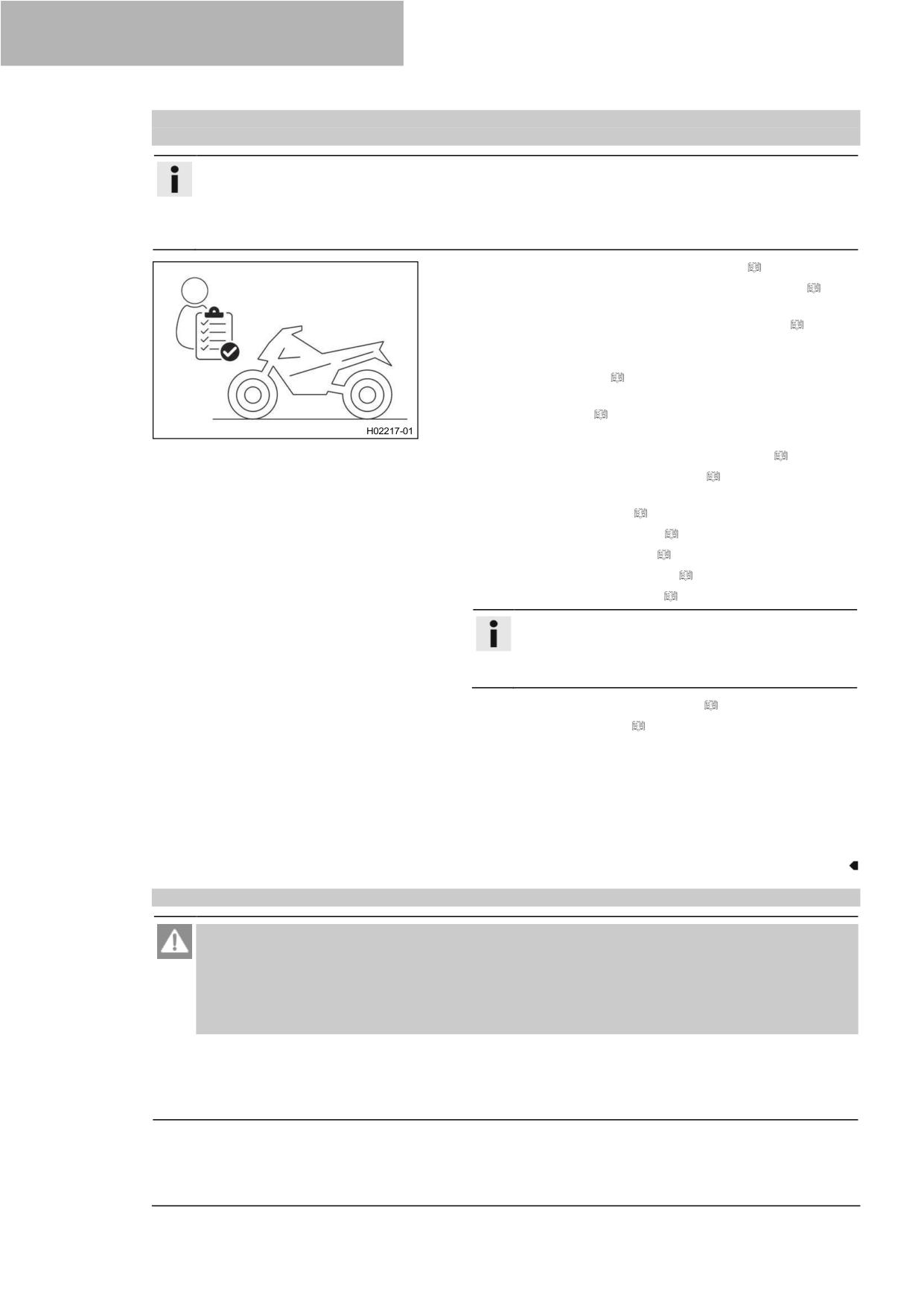 H02217-01